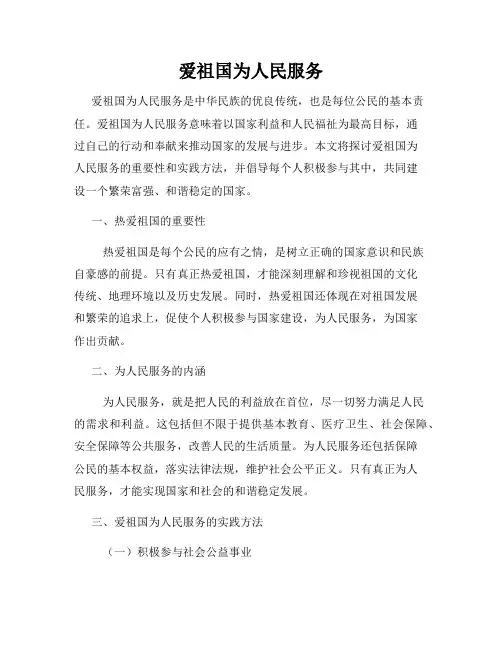 爱祖国为人民服务

爱祖国为人民服务是中华民族的优良传统，也是每位公民的基本责任。爱祖国为人民服务意味着以国家利益和人民福祉为最高目标，通过自己的行动和奉献来推动国家的发展与进步。本文将探讨爱祖国为人民服务的重要性和实践方法，并倡导每个人积极参与其中，共同建设一个繁荣富强、和谐稳定的国家。

一、热爱祖国的重要性

热爱祖国是每个公民的应有之情，是树立正确的国家意识和民族自豪感的前提。只有真正热爱祖国，才能深刻理解和珍视祖国的文化传统、地理环境以及历史发展。同时，热爱祖国还体现在对祖国发展和繁荣的追求上，促使个人积极参与国家建设，为人民服务，为国家作出贡献。

二、为人民服务的内涵

为人民服务，就是把人民的利益放在首位，尽一切努力满足人民的需求和利益。这包括但不限于提供基本教育、医疗卫生、社会保障、安全保障等公共服务，改善人民的生活质量。为人民服务还包括保障公民的基本权益，落实法律法规，维护社会公平正义。只有真正为人民服务，才能实现国家和社会的和谐稳定发展。

三、爱祖国为人民服务的实践方法

（一）积极参与社会公益事业